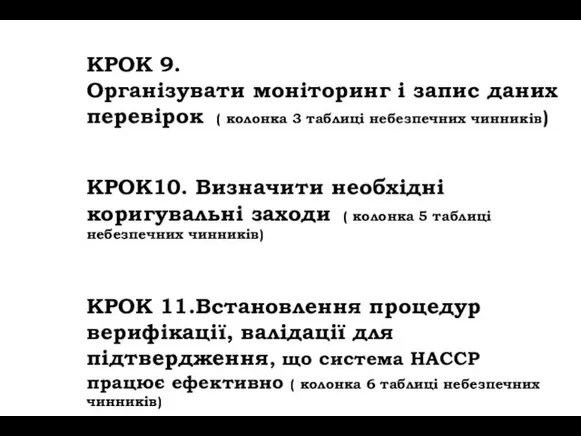 КРОК 9.
Організувати моніторинг і запис даних перевірок ( колонка 3 таблиці небезпечних чинників)

КРОК10. Визначити необхідні коригувальні заходи ( колонка 5 таблиці небезпечних чинників)

КРОК 11.Встановлення процедур верифікації, валідації для підтвердження, що система НАССР працює ефективно ( колонка 6 таблиці небезпечних чинників)